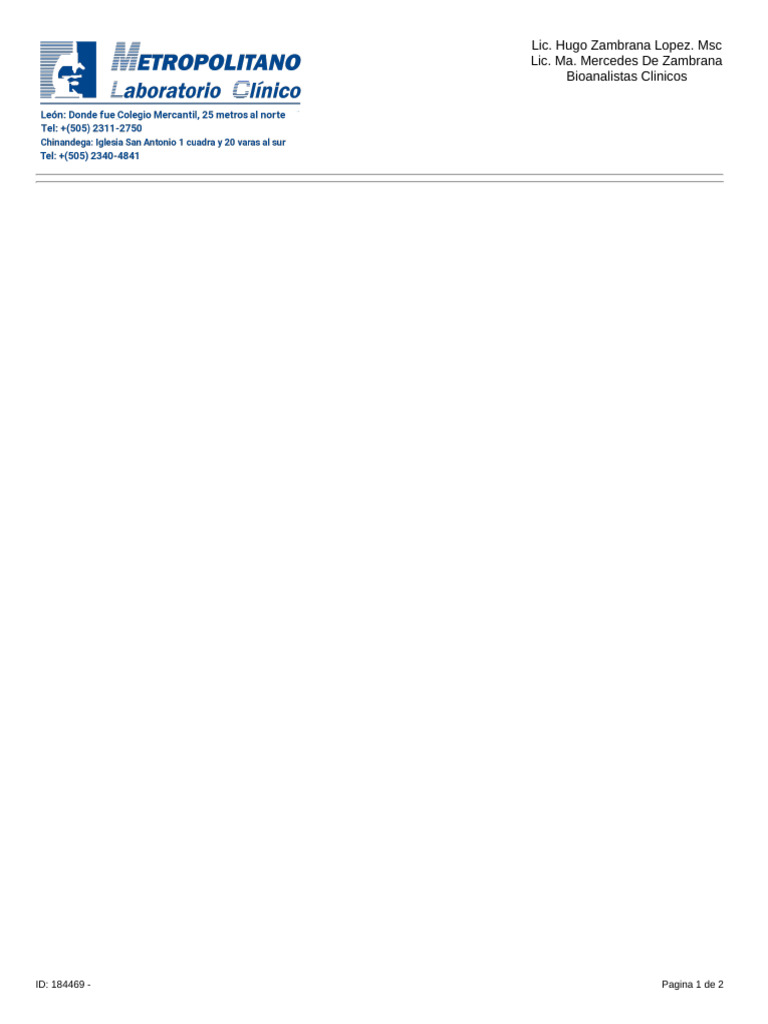 METROPOLITANO
Laboratorio Clínico

León: Donde fue Colegio Mercantil, 25 metros al norte
Tel: +(505) 2311-2750
Chinandega: Iglesia San Antonio 1 cuadra y 20 varas al sur
Tel: +(505) 2340-4841

Lic. Hugo Zambrana Lopez. Msc
Lic. Ma. Mercedes De Zambrana
Bioanalistas Clinicos

ID: 184469 -

Pagina 1 de 2